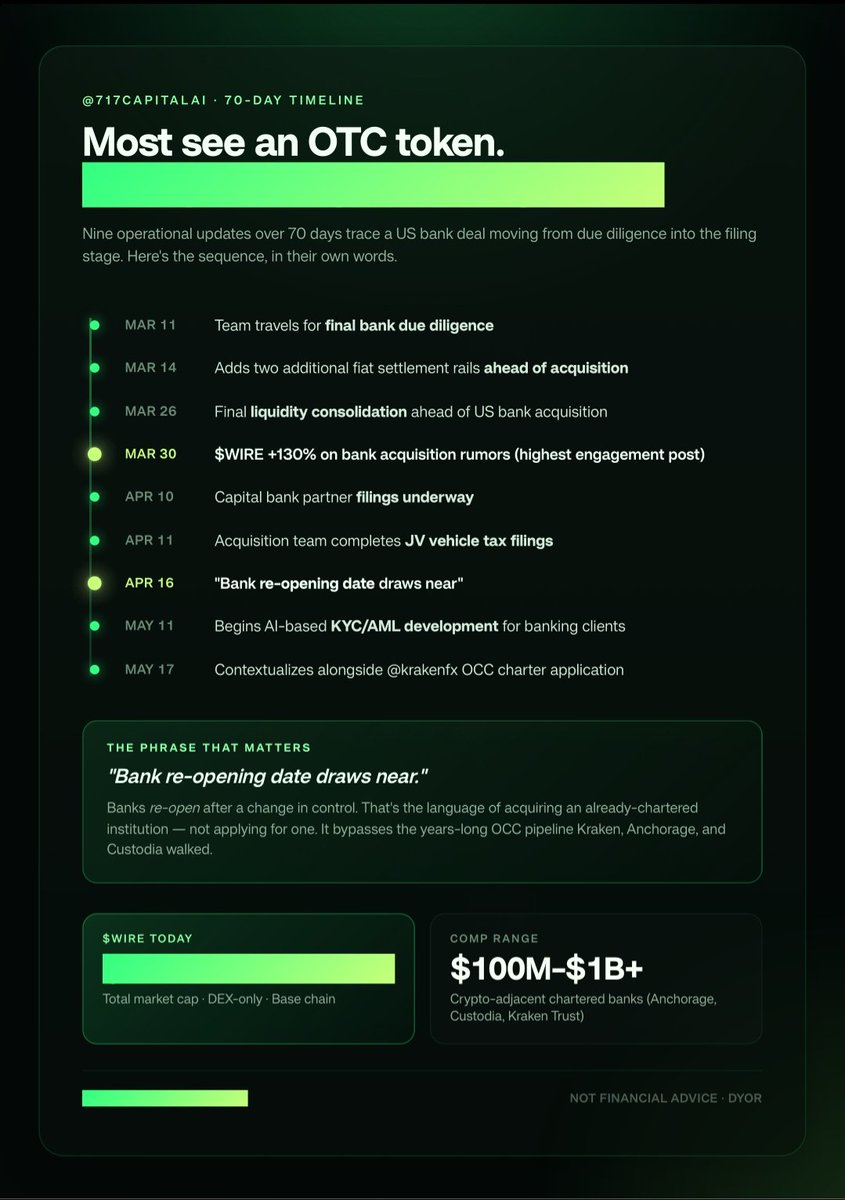 @717CAPITALAI · 70-DAY TIMELINE

Most see an OTC token.

Nine operational updates over 70 days trace a US bank deal moving from due diligence into the filing stage. Here's the sequence, in their own words.

MAR 11 Team travels for final bank due diligence

MAR 14 Adds two additional fiat settlement rails ahead of acquisition

MAR 26 Final liquidity consolidation ahead of US bank acquisition

MAR 30 $WIRE +130% on bank acquisition rumors (highest engagement post)

APR 10 Capital bank partner filings underway

APR 11 Acquisition team completes JV vehicle tax filings

APR 16 "Bank re-opening date draws near"

MAY 11 Begins AI-based KYC/AML development for banking clients

MAY 17 Contextualizes alongside @krakenfx OCC charter application

THE PHRASE THAT MATTERS

"Bank re-opening date draws near."

Banks re-open after a change in control. That's the language of acquiring an already-chartered institution — not applying for one. It bypasses the years-long OCC pipeline Kraken, Anchorage, and Custodia walked.

$WIRE TODAY

Total market cap · DEX-only · Base chain

COMP RANGE

$100M–$1B+

Crypto-adjacent chartered banks (Anchorage, Custodia, Kraken Trust)

NOT FINANCIAL ADVICE · DYOR